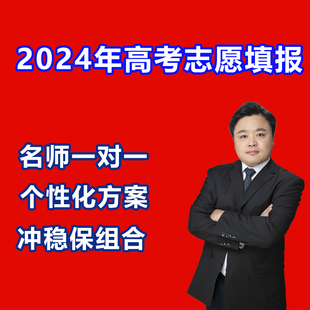 2024年高考志愿填报

名师一对一

个性化方案

冲稳保组合